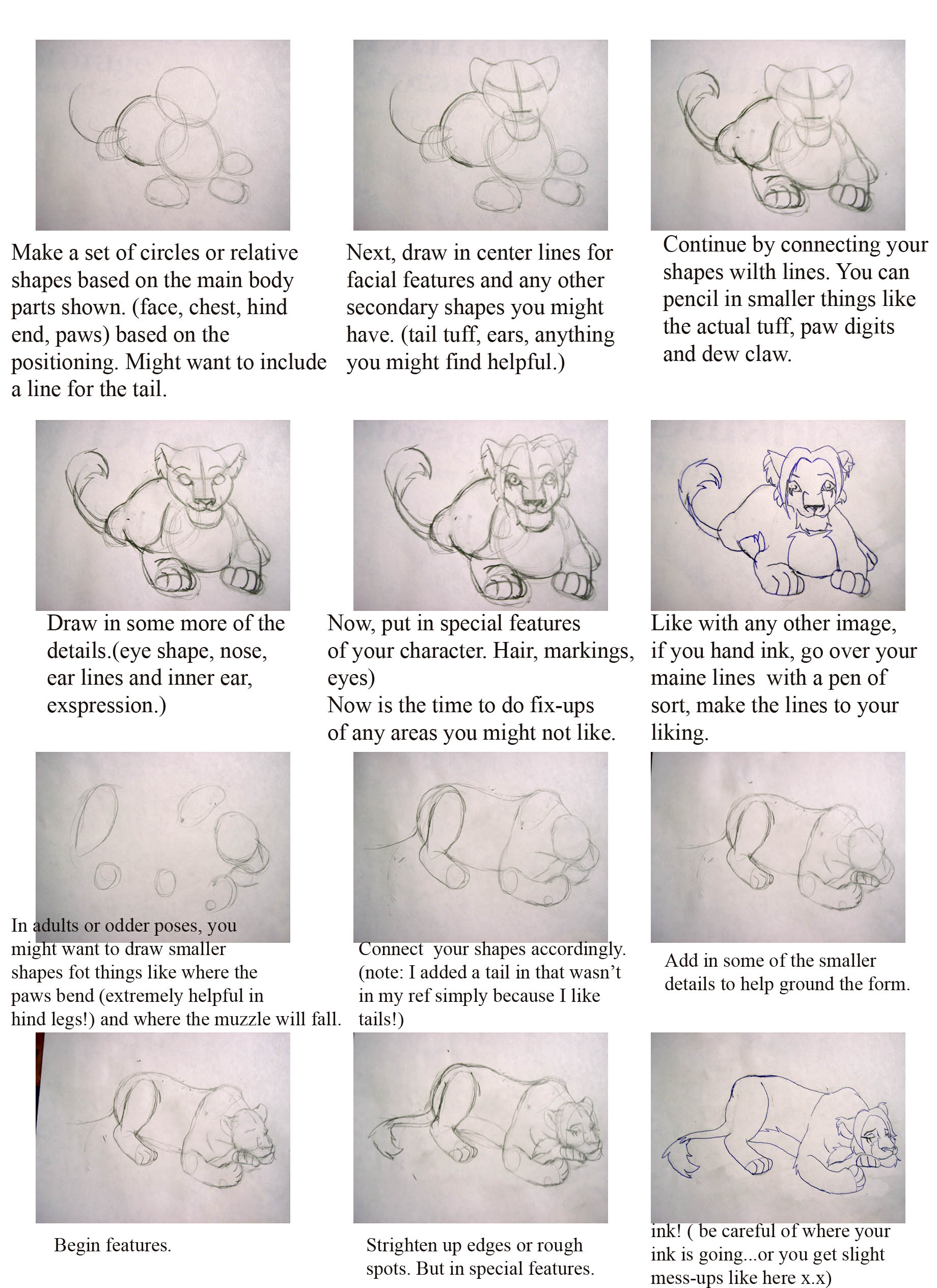 Make a set of circles or relative shapes based on the main body parts shown. (face, chest, hind end, paws) based on the positioning. Might want to include a line for the tail.

Next, draw in center lines for facial features and any other secondary shapes you might have. (tail tuff, ears, anything you might find helpful.)

Continue by connecting your shapes wilth lines. You can pencil in smaller things like the actual tuff, paw digits and dew claw.

Draw in some more of the details.(eye shape, nose, ear lines and inner ear, exspression.)

Now, put in special features of your character. Hair, markings, eyes)
Now is the time to do fix-ups of any areas you might not like.

Like with any other image, if you hand ink, go over your maine lines with a pen of sort, make the lines to your liking.

In adults or odder poses, you might want to draw smaller shapes fot things like where the paws bend (extremely helpful in hind legs!) and where the muzzle will fall.

Connect your shapes accordingly. (note: I added a tail in that wasn't in my ref simply because I like tails!)

Add in some of the smaller details to help ground the form.

Begin features.

Strighten up edges or rough spots. But in special features.

ink! ( be careful of where your ink is going...or you get slight mess-ups like here x.x)